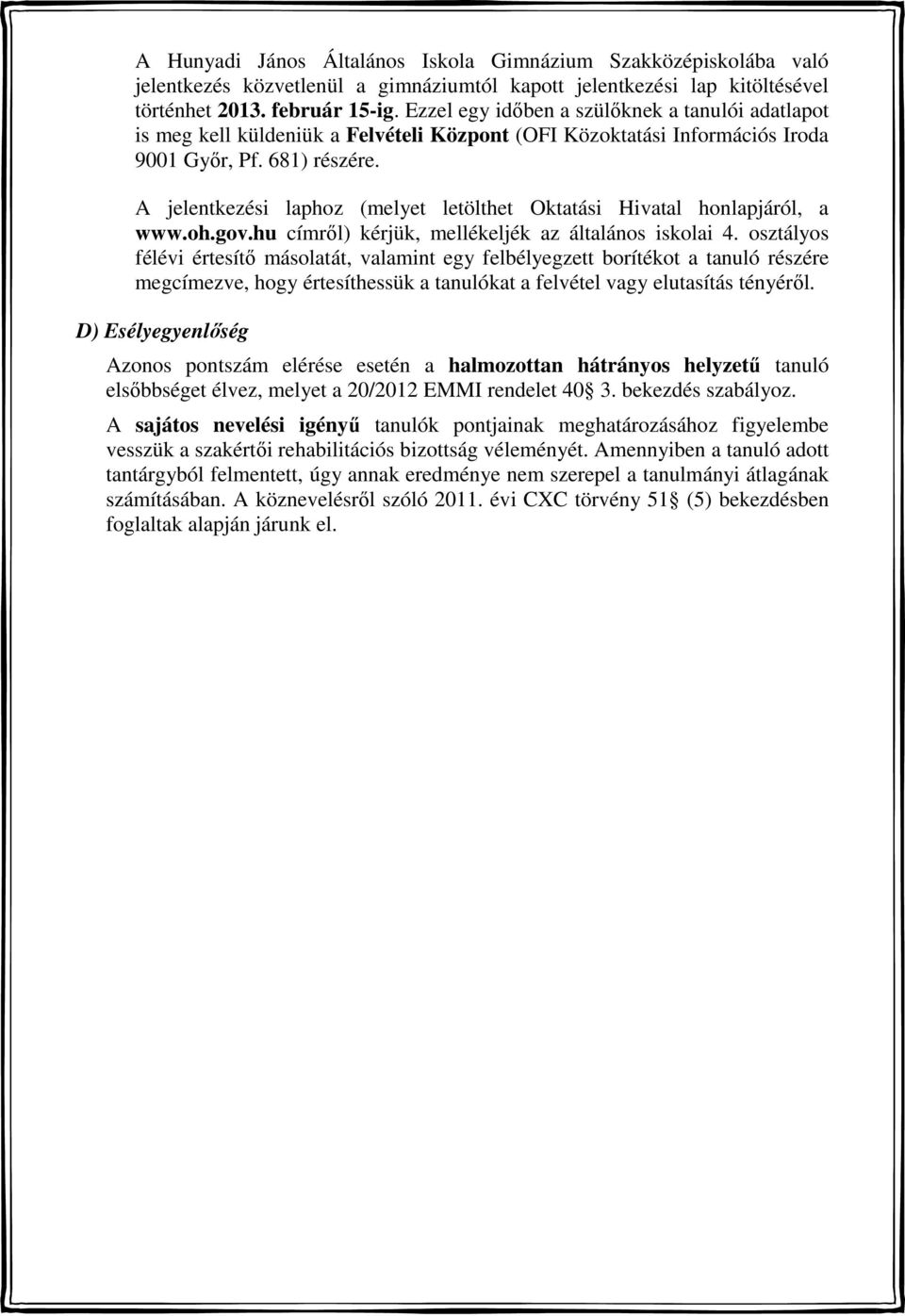 A Hunyadi János Általános Iskola Gimnázium Szakközépiskolába való jelentkezés közvetlenül a gimnáziumtól kapott jelentkezési lap kitöltésével történhet 2013. február 15-ig. Ezzel egy időben a szülőknek a tanulói adatlapot is meg kell küldeniük a Felvételi Központ (OFI Közoktatási Információs Iroda 9001 Győr, Pf. 681) részére.

A jelentkezési laphoz (melyet letölthet Oktatási Hivatal honlapjáról, a www.oh.gov.hu címről) kérjük, mellékeljék az általános iskolai 4. osztályos félévi értesítő másolatát, valamint egy felbélyegzett borítékot a tanuló részére megcímezve, hogy értesíthessük a tanulókat a felvétel vagy elutasítás tényéről.

D) Esélyegyenlőség

Azonos pontszám elérése esetén a halmozottan hátrányos helyzetű tanuló elsőbbséget élvez, melyet a 20/2012 EMMI rendelet 40 3. bekezdés szabályoz.

A sajátos nevelési igényű tanulók pontjainak meghatározásához figyelembe vesszük a szakértői rehabilitációs bizottság véleményét. Amennyiben a tanuló adott tantárgyból felmentett, úgy annak eredménye nem szerepel a tanulmányi átlagának számításában. A köznevelésről szóló 2011. évi CXC törvény 51 (5) bekezdésben foglaltak alapján járunk el.